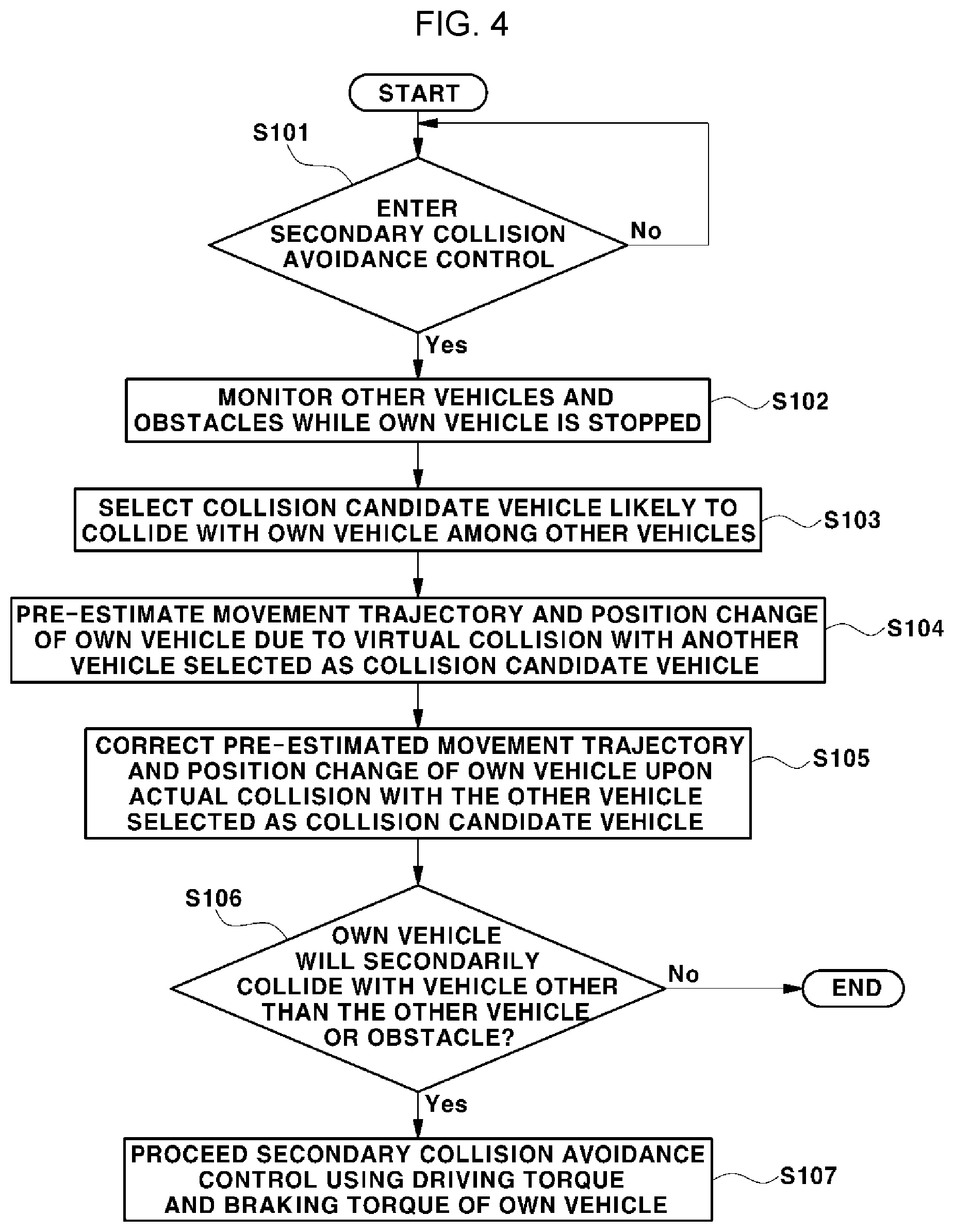 FIG. 4

START

S101

ENTER SECONDARY COLLISION AVOIDANCE CONTROL

No

Yes

MONITOR OTHER VEHICLES AND OBSTACLES WHILE OWN VEHICLE IS STOPPED

S102

SELECT COLLISION CANDIDATE VEHICLE LIKELY TO COLLIDE WITH OWN VEHICLE AMONG OTHER VEHICLES

S103

PRE-ESTIMATE MOVEMENT TRAJECTORY AND POSITION CHANGE OF OWN VEHICLE DUE TO VIRTUAL COLLISION WITH ANOTHER VEHICLE SELECTED AS COLLISION CANDIDATE VEHICLE

S104

CORRECT PRE-ESTIMATED MOVEMENT TRAJECTORY AND POSITION CHANGE OF OWN VEHICLE UPON ACTUAL COLLISION WITH THE OTHER VEHICLE SELECTED AS COLLISION CANDIDATE VEHICLE

S105

S106

OWN VEHICLE WILL SECONDARILY COLLIDE WITH VEHICLE OTHER THAN THE OTHER VEHICLE OR OBSTACLE?

No

END

Yes

PROCEED SECONDARY COLLISION AVOIDANCE CONTROL USING DRIVING TORQUE AND BRAKING TORQUE OF OWN VEHICLE

S107